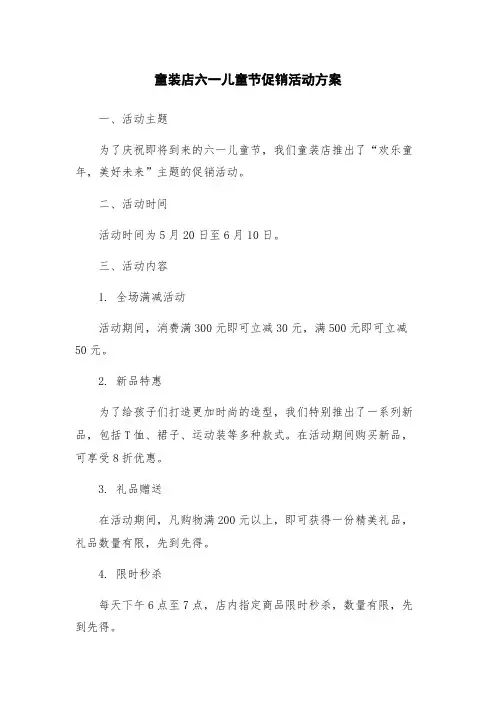 童装店六一儿童节促销活动方案

一、活动主题

为了庆祝即将到来的六一儿童节，我们童装店推出了“欢乐童年，美好未来”主题的促销活动。

二、活动时间

活动时间为5月20日至6月10日。

三、活动内容

1. 全场满减活动

活动期间，消费满300元即可立减30元，满500元即可立减50元。

2. 新品特惠

为了给孩子们打造更加时尚的造型，我们特别推出了一系列新品，包括T恤、裙子、运动装等多种款式。在活动期间购买新品，可享受8折优惠。

3. 礼品赠送

在活动期间，凡购物满200元以上，即可获得一份精美礼品，礼品数量有限，先到先得。

4. 限时秒杀

每天下午6点至7点，店内指定商品限时秒杀，数量有限，先到先得。